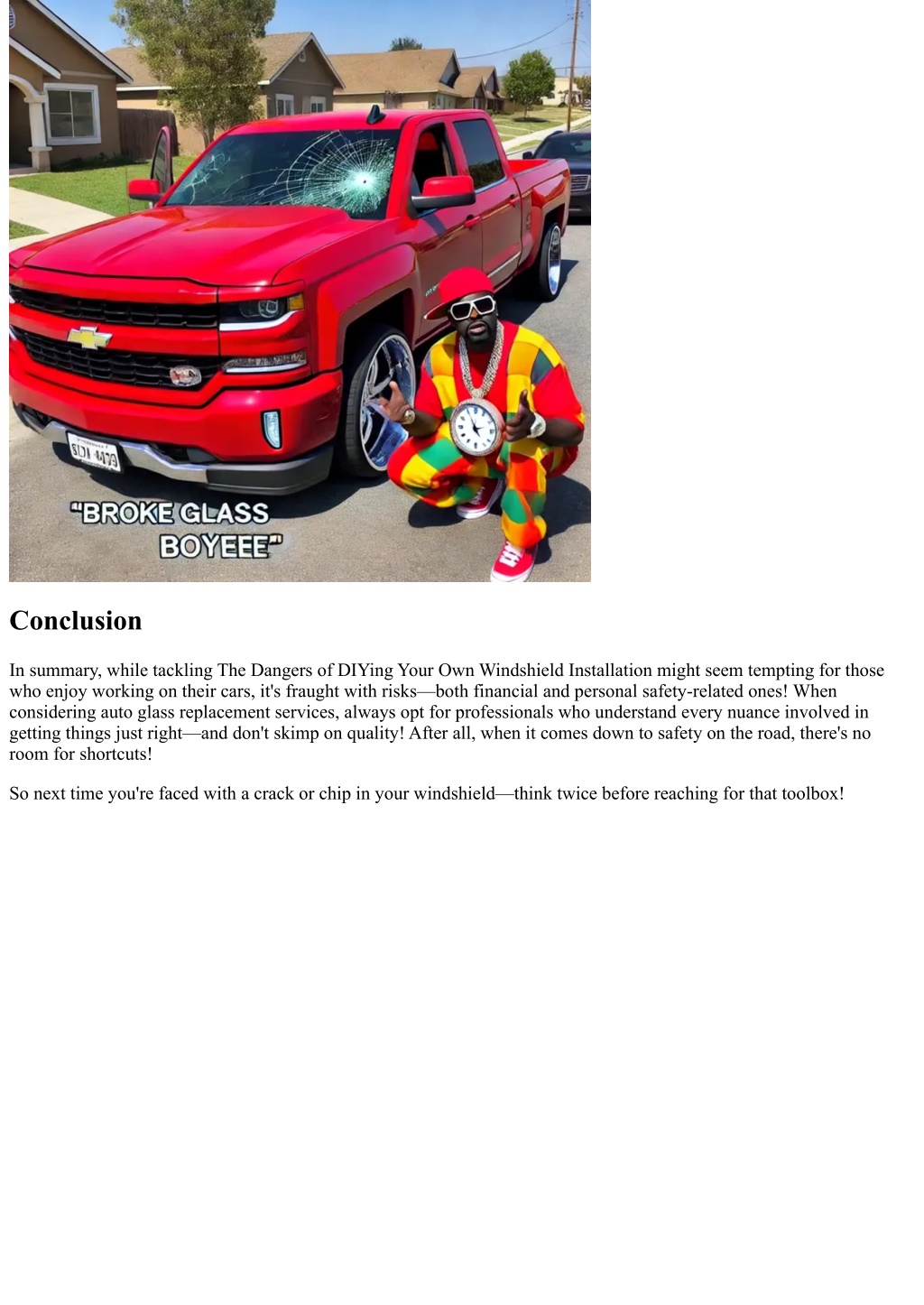 "BROKE GLASS BOYEEE"

Conclusion

In summary, while tackling The Dangers of DIYing Your Own Windshield Installation might seem tempting for those who enjoy working on their cars, it's fraught with risks—both financial and personal safety-related ones! When considering auto glass replacement services, always opt for professionals who understand every nuance involved in getting things just right—and don't skimp on quality! After all, when it comes down to safety on the road, there's no room for shortcuts!

So next time you're faced with a crack or chip in your windshield—think twice before reaching for that toolbox!